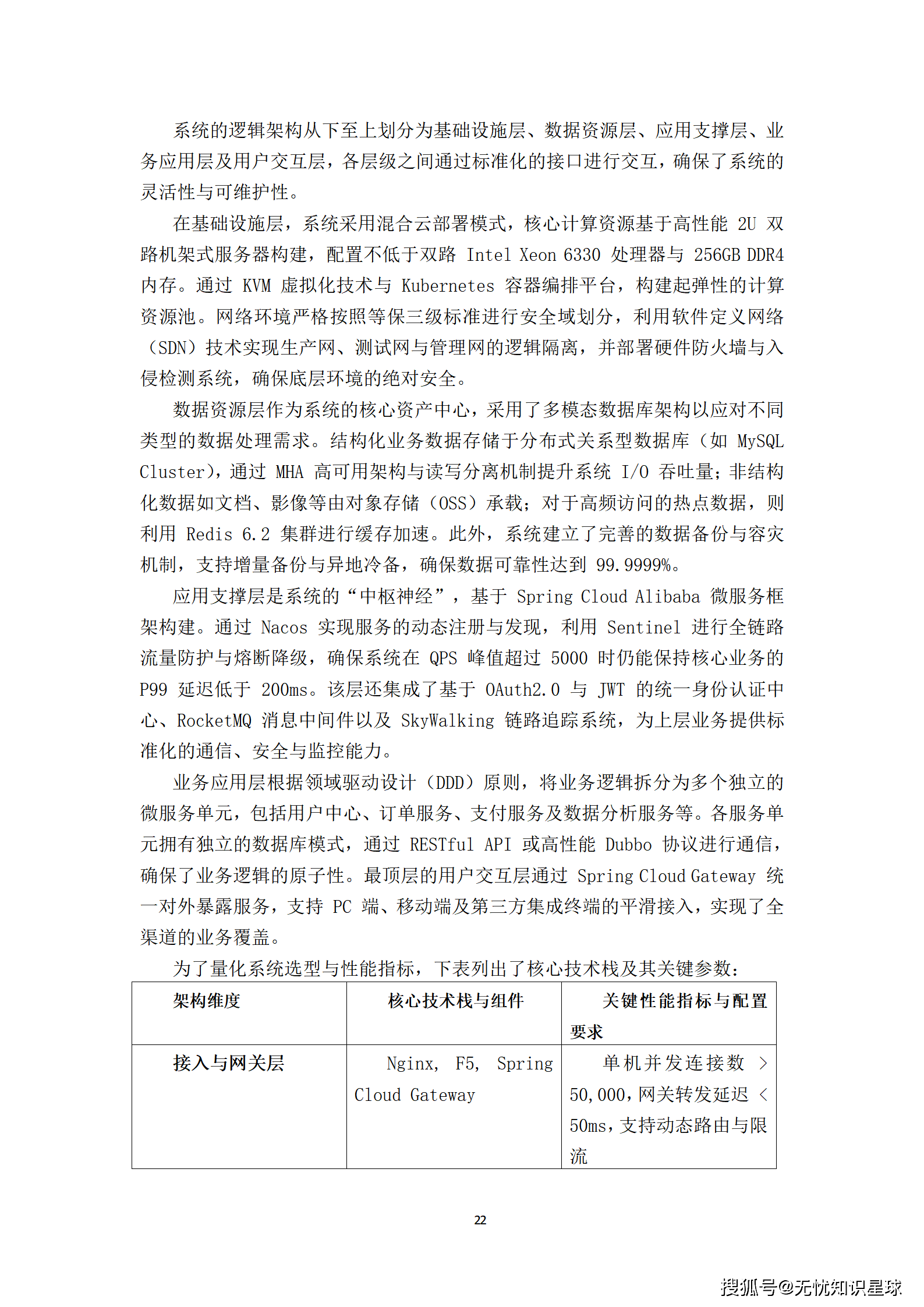 系统的逻辑架构从下至上划分为基础设施层、数据资源层、应用支撑层、业务应用层及用户交互层，各层级之间通过标准化的接口进行交互，确保了系统的灵活性与可维护性。

在基础设施层，系统采用混合云部署模式，核心计算资源基于高性能 2U 双路机架式服务器构建，配置不低于双路 Intel Xeon 6330 处理器与 256GB DDR4 内存。通过 KVM 虚拟化技术与 Kubernetes 容器编排平台，构建起弹性的计算资源池。网络环境严格按照等保三级标准进行安全域划分，利用软件定义网络（SDN）技术实现生产网、测试网与管理网的逻辑隔离，并部署硬件防火墙与入侵检测系统，确保底层环境的绝对安全。

数据资源层作为系统的核心资产中心，采用了多模态数据库架构以应对不同类型的数据处理需求。结构化业务数据存储于分布式关系型数据库（如 MySQL Cluster），通过 MHA 高可用架构与读写分离机制提升系统 I/O 吞吐量；非结构化数据如文档、影像等由对象存储（OSS）承载；对于高频访问的热点数据，则利用 Redis 6.2 集群进行缓存加速。此外，系统建立了完善的数据备份与容灾机制，支持增量备份与异地冷备，确保数据可靠性达到 99.9999%。

应用支撑层是系统的“中枢神经”，基于 Spring Cloud Alibaba 微服务框架构建。通过 Nacos 实现服务的动态注册与发现，利用 Sentinel 进行全链路流量防护与熔断降级，确保系统在 QPS 峰值超过 5000 时仍能保持核心业务的 P99 延迟低于 200ms。该层还集成了基于 OAuth2.0 与 JWT 的统一身份认证中心、RocketMQ 消息中间件以及 SkyWalking 链路追踪系统，为上层业务提供标准化的通信、安全与监控能力。

业务应用层根据领域驱动设计（DDD）原则，将业务逻辑拆分为多个独立的微服务单元，包括用户中心、订单服务、支付服务及数据分析服务等。各服务单元拥有独立的数据库模式，通过 RESTful API 或高性能 Dubbo 协议进行通信，确保了业务逻辑的原子性。最顶层的用户交互层通过 Spring Cloud Gateway 统一对外暴露服务，支持 PC 端、移动端及第三方集成终端的平滑接入，实现了全渠道的业务覆盖。

为了量化系统选型与性能指标，下表列出了核心技术栈及其关键参数：

| 架构维度 | 核心技术栈与组件 | 关键性能指标与配置要求 |
|---|---|---|
| 接入与网关层 | Nginx, F5, Spring Cloud Gateway | 单机并发连接数 > 50,000，网关转发延迟 < 50ms，支持动态路由与限流 |

22

搜狐号@无忧知识星球